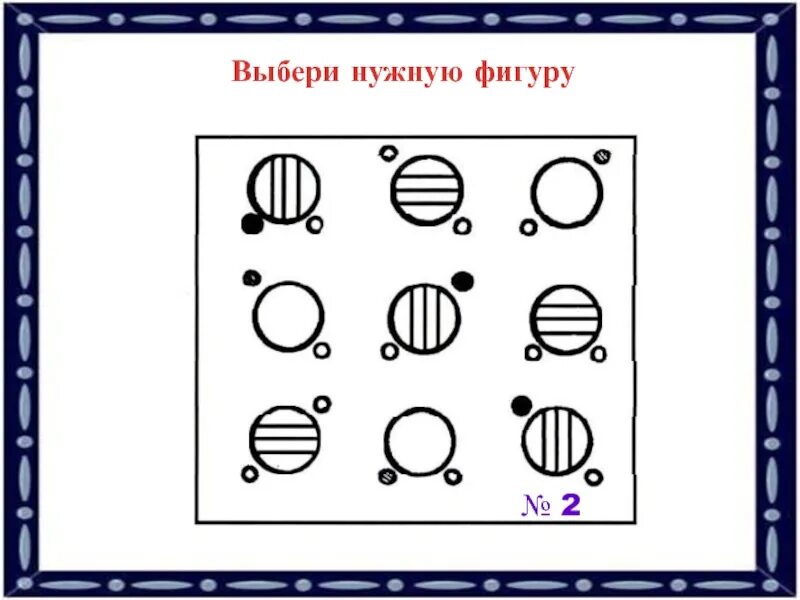 Выбери нужную фигуру

№ 2